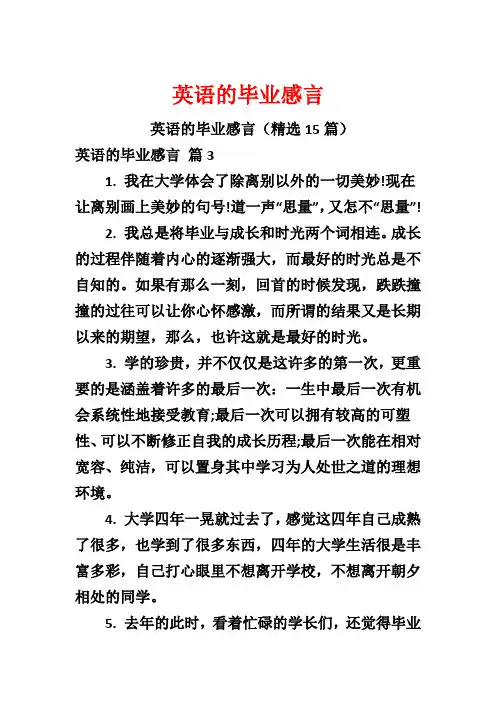 英语的毕业感言

英语的毕业感言（精选 15 篇）

英语的毕业感言 篇 3

1. 我在大学体会了除离别以外的一切美妙!现在让离别画上美妙的句号!道一声“思量”，又怎不“思量”!

2. 我总是将毕业与成长和时光两个词相连。成长的过程伴随着内心的逐渐强大，而最好的时光总是不自知的。如果有那么一刻，回首的时候发现，跌跌撞撞的过往可以让你心怀感激，而所谓的结果又是长期以来的期望，那么，也许这就是最好的时光。

3. 学的珍贵，并不仅仅是这许多的第一次，更重要的是涵盖着许多的最后一次：一生中最后一次有机会系统性地接受教育;最后一次可以拥有较高的可塑性、可以不断修正自我的成长历程;最后一次能在相对宽容、纯洁，可以置身其中学习为人处世之道的理想环境。

4. 大学四年一晃就过去了，感觉这四年自己成熟了很多，也学到了很多东西，四年的大学生活很是丰富多彩，自己打心眼里不想离开学校，不想离开朝夕相处的同学。

5. 去年的此时，看着忙碌的学长们，还觉得毕业